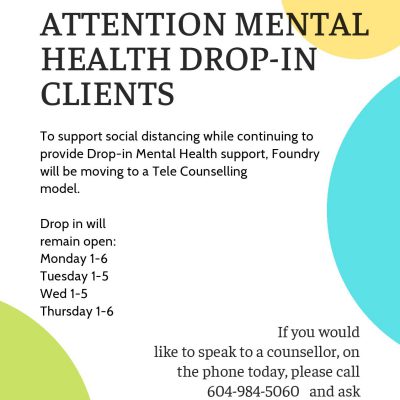 ATTENTION MENTAL HEALTH DROP-IN CLIENTS

To support social distancing while continuing to provide Drop-in Mental Health support, Foundry will be moving to a Tele Counselling model.

Drop in will remain open:
Monday 1-6
Tuesday 1-5
Wed 1-5
Thursday 1-6

If you would like to speak to a counsellor, on the phone today, please call 604-984-5060 and ask